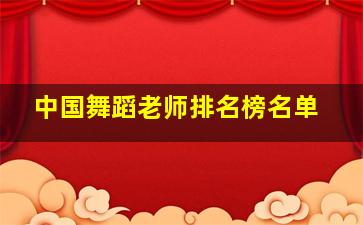 中国舞蹈老师排名榜名单